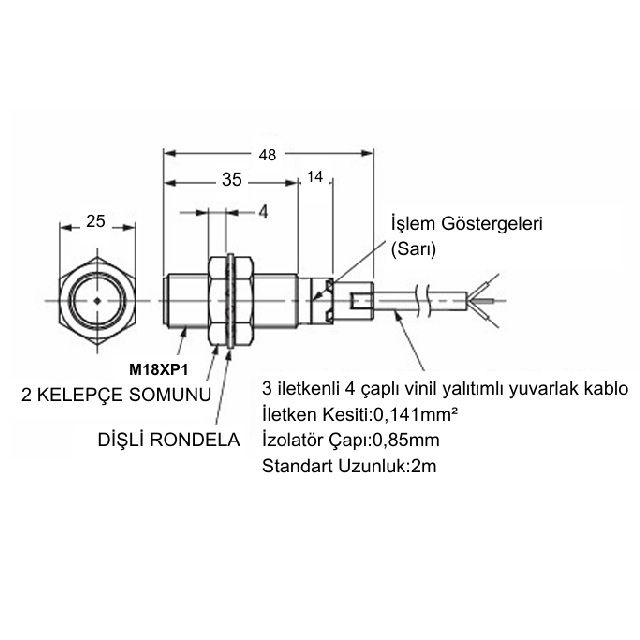 48

35

14

4

25

İşlem Göstergeleri
(Sarı)

M18XP1

2 KELEPÇE SOMUNU

DİŞLİ RONDELA

3 iletkenli 4 çaplı vinil yalıtımlı yuvarlak kablo
İletken Kesiti:0,141mm²
İzolatör Çapı:0,85mm
Standart Uzunluk:2m